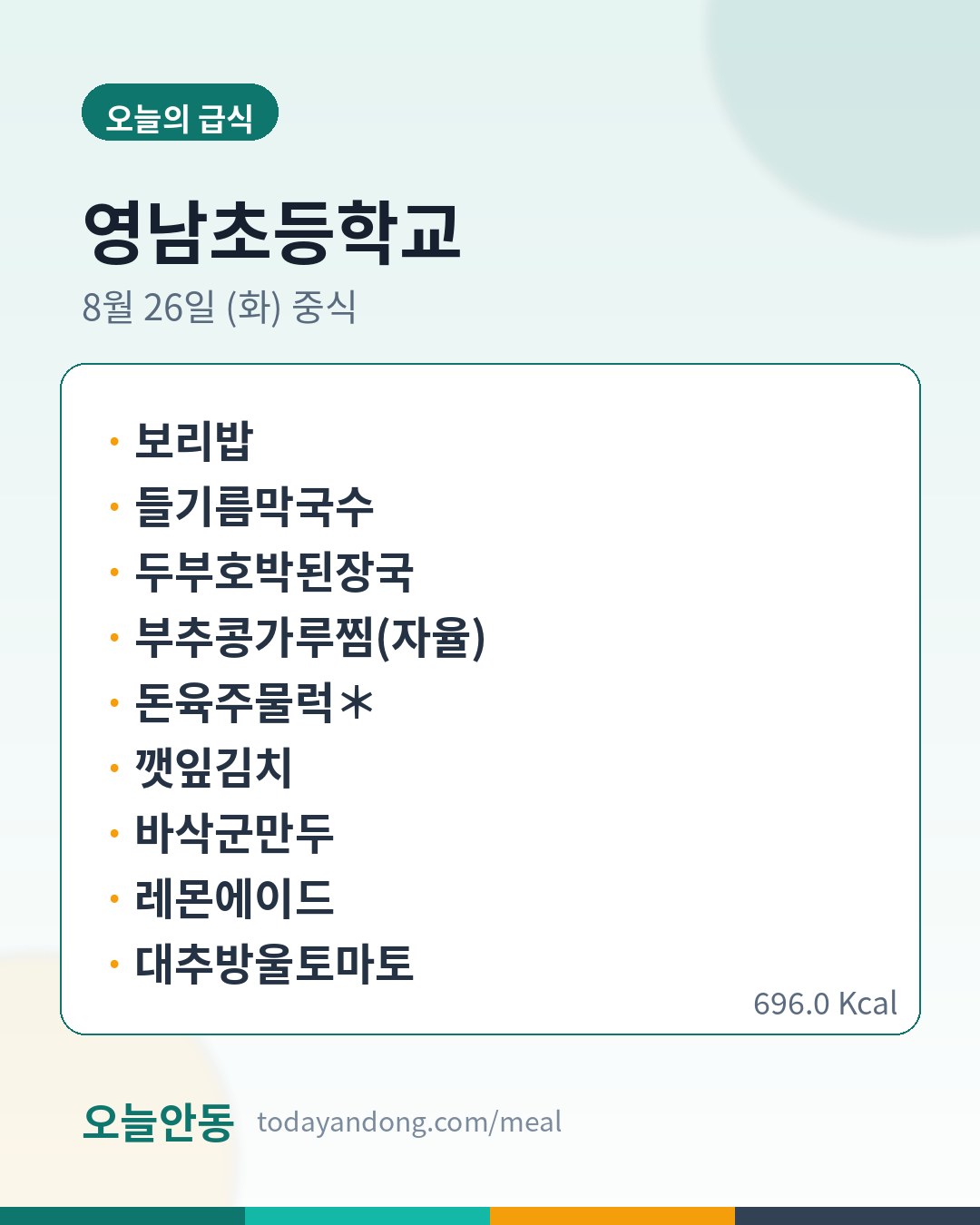 오늘의 급식

영남초등학교

8월 26일 (화) 중식

• 보리밥
• 들기름막국수
• 두부호박된장국
• 부추콩가루찜(자율)
• 돈육주물럭*
• 깻잎김치
• 바삭군만두
• 레몬에이드
• 대추방울토마토

696.0 Kcal

오늘안동 todayandong.com/meal